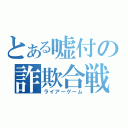 とある嘘付の
詐欺合戦
ライアーゲーム